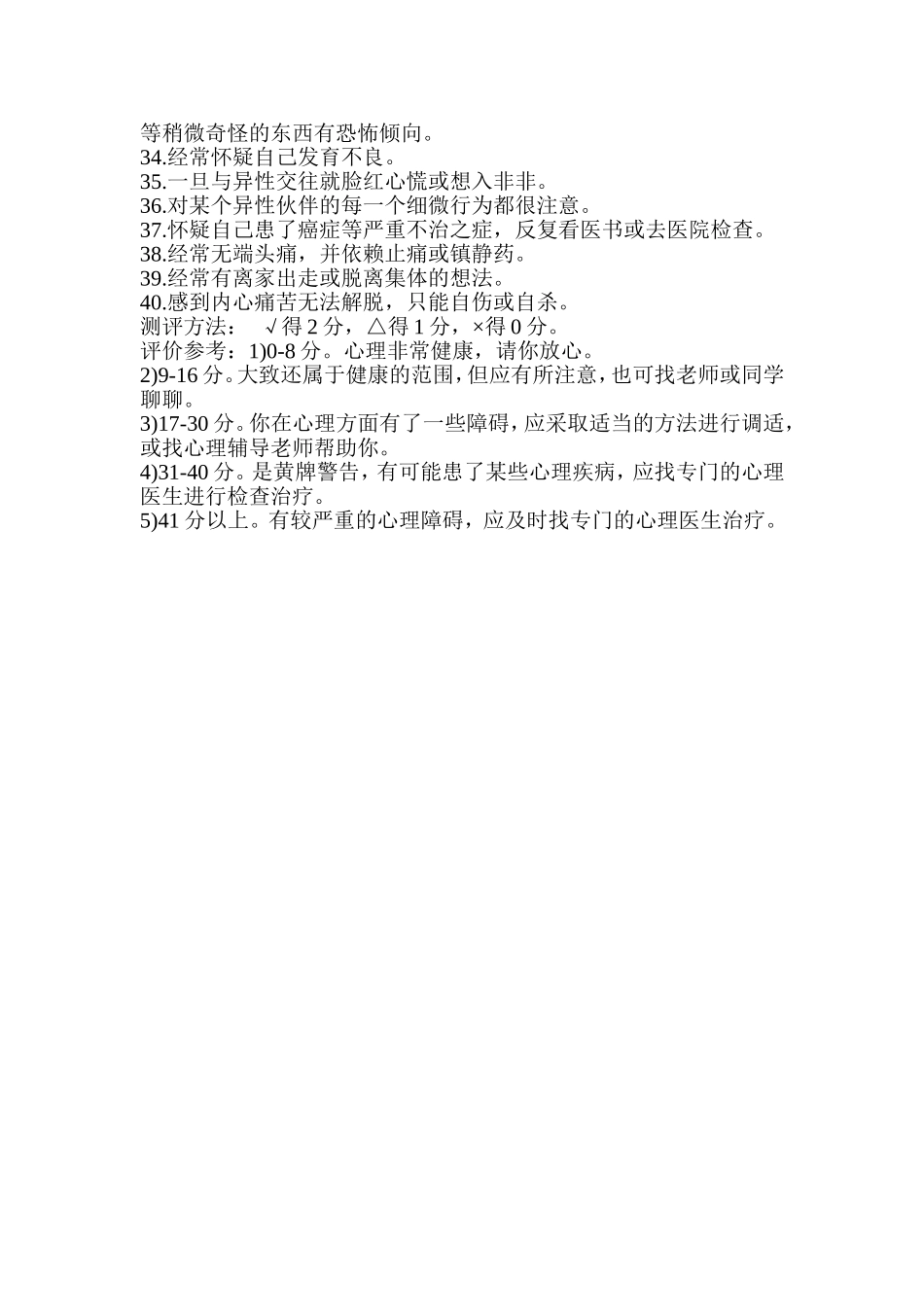 等稍微奇怪的东西有恐怖倾向。
34.经常怀疑自己发育不良。
35.一旦与异性交往就脸红心慌或想入非非。
36.对某个异性伙伴的每一个细微行为都很注意。
37.怀疑自己患了癌症等严重不治之症，反复看医书或去医院检查。
38.经常无端头痛，并依赖止痛或镇静药。
39.经常有离家出走或脱离集体的想法。
40.感到内心痛苦无法解脱，只能自伤或自杀。
测评方法：　√得 2 分，△得 1 分，×得 0 分。
评价参考：1)0-8 分。心理非常健康，请你放心。
2)9-16 分。大致还属于健康的范围，但应有所注意，也可找老师或同学聊聊。
3)17-30 分。你在心理方面有了一些障碍，应采取适当的方法进行调适，或找心理辅导老师帮助你。
4)31-40 分。是黄牌警告，有可能患了某些心理疾病，应找专门的心理医生进行检查治疗。
5)41 分以上。有较严重的心理障碍，应及时找专门的心理医生治疗。